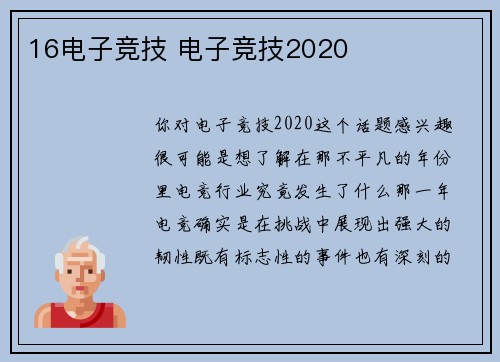 16电子竞技 电子竞技2020

你对电子竞技2020这个话题感兴趣很可能是想了解在那不平凡的年份里电竞行业究竟发生了什么那一年电竞确实是在挑战中展现出强大的韧性既有标志性的事件也有深刻的